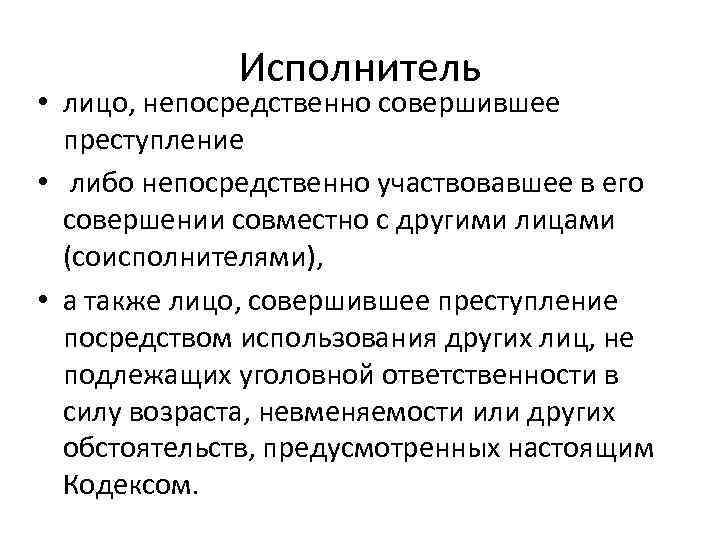 Исполнитель

• лицо, непосредственно совершившее преступление

• либо непосредственно участвовавшее в его совершении совместно с другими лицами (соисполнителями),

• а также лицо, совершившее преступление посредством использования других лиц, не подлежащих уголовной ответственности в силу возраста, невменяемости или других обстоятельств, предусмотренных настоящим Кодексом.